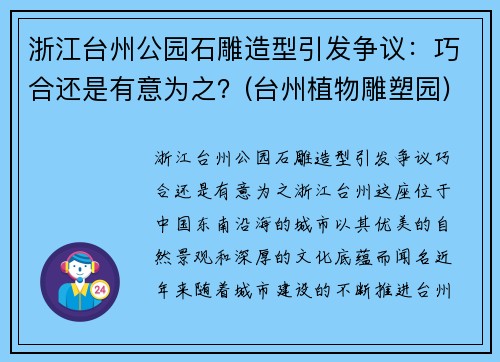 浙江台州公园石雕造型引发争议：巧合还是有意为之？(台州植物雕塑园)

浙江台州公园石雕造型引发争议巧合还是有意为之浙江台州这座位于中国东南沿海的城市以其优美的自然景观和深厚的文化底蕴而闻名近年来随着城市建设的不断推进台州

24